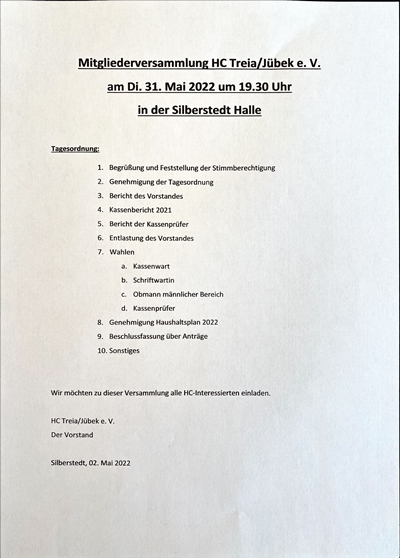 Mitgliederversammlung HC Treia/Jübek e. V.

am Di. 31. Mai 2022 um 19.30 Uhr

in der Silberstedt Halle

Tagesordnung:

1. Begrüßung und Feststellung der Stimmberechtigung
2. Genehmigung der Tagesordnung
3. Bericht des Vorstandes
4. Kassenbericht 2021
5. Bericht der Kassenprüfer
6. Entlastung des Vorstandes
7. Wahlen
   a. Kassenwart
   b. Schriftwartin
   c. Obmann männlicher Bereich
   d. Kassenprüfer
8. Genehmigung Haushaltsplan 2022
9. Beschlussfassung über Anträge
10. Sonstiges

Wir möchten zu dieser Versammlung alle HC-Interessierten einladen.

HC Treia/Jübek e. V.
Der Vorstand

Silberstedt, 02. Mai 2022